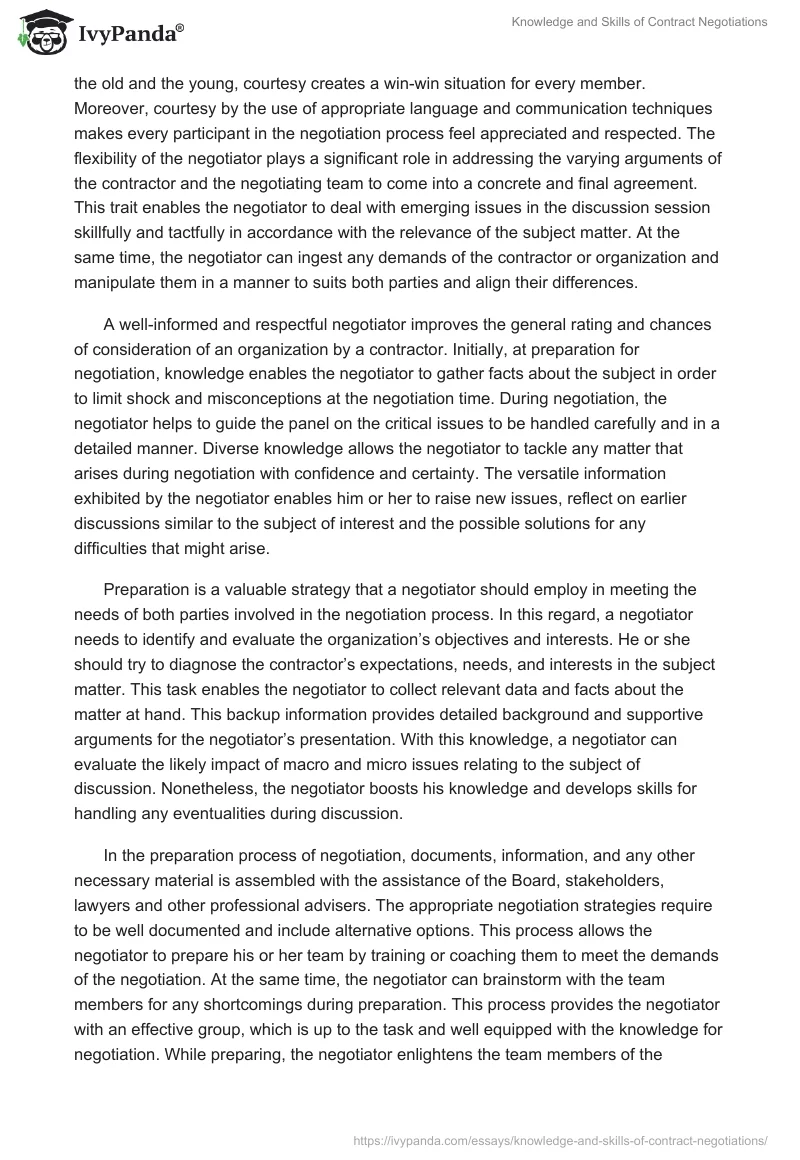 IvyPanda®

Knowledge and Skills of Contract Negotiations

the old and the young, courtesy creates a win-win situation for every member. Moreover, courtesy by the use of appropriate language and communication techniques makes every participant in the negotiation process feel appreciated and respected. The flexibility of the negotiator plays a significant role in addressing the varying arguments of the contractor and the negotiating team to come into a concrete and final agreement. This trait enables the negotiator to deal with emerging issues in the discussion session skillfully and tactfully in accordance with the relevance of the subject matter. At the same time, the negotiator can ingest any demands of the contractor or organization and manipulate them in a manner to suits both parties and align their differences.

A well-informed and respectful negotiator improves the general rating and chances of consideration of an organization by a contractor. Initially, at preparation for negotiation, knowledge enables the negotiator to gather facts about the subject in order to limit shock and misconceptions at the negotiation time. During negotiation, the negotiator helps to guide the panel on the critical issues to be handled carefully and in a detailed manner. Diverse knowledge allows the negotiator to tackle any matter that arises during negotiation with confidence and certainty. The versatile information exhibited by the negotiator enables him or her to raise new issues, reflect on earlier discussions similar to the subject of interest and the possible solutions for any difficulties that might arise.

Preparation is a valuable strategy that a negotiator should employ in meeting the needs of both parties involved in the negotiation process. In this regard, a negotiator needs to identify and evaluate the organization's objectives and interests. He or she should try to diagnose the contractor's expectations, needs, and interests in the subject matter. This task enables the negotiator to collect relevant data and facts about the matter at hand. This backup information provides detailed background and supportive arguments for the negotiator's presentation. With this knowledge, a negotiator can evaluate the likely impact of macro and micro issues relating to the subject of discussion. Nonetheless, the negotiator boosts his knowledge and develops skills for handling any eventualities during discussion.

In the preparation process of negotiation, documents, information, and any other necessary material is assembled with the assistance of the Board, stakeholders, lawyers and other professional advisers. The appropriate negotiation strategies require to be well documented and include alternative options. This process allows the negotiator to prepare his or her team by training or coaching them to meet the demands of the negotiation. At the same time, the negotiator can brainstorm with the team members for any shortcomings during preparation. This process provides the negotiator with an effective group, which is up to the task and well equipped with the knowledge for negotiation. While preparing, the negotiator enlightens the team members of the

https://ivypanda.com/essays/knowledge-and-skills-of-contract-negotiations/